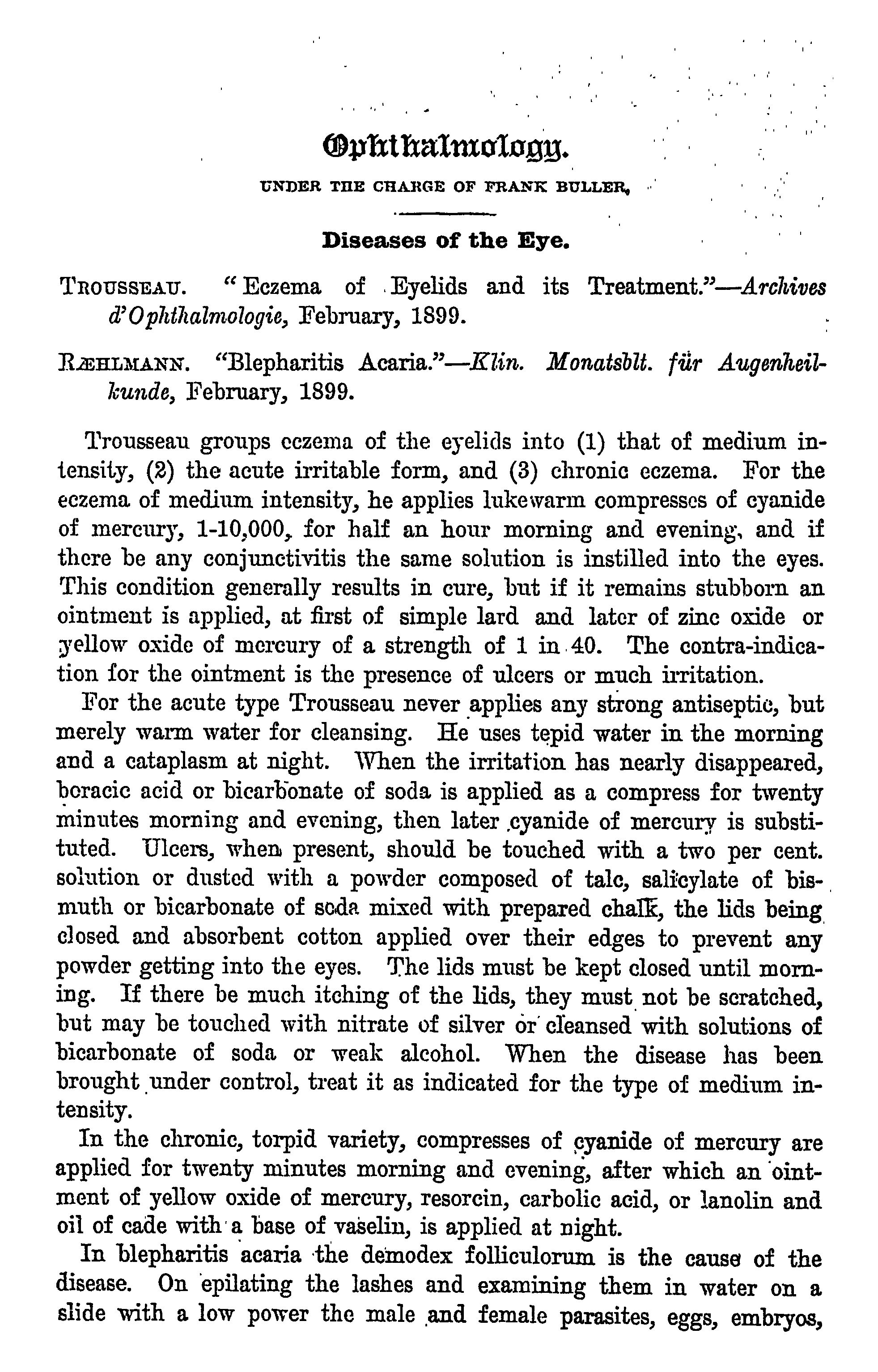 Ophthalmology.

UNDER THE CHARGE OF FRANK BULLER,

Diseases of the Eye.

TROUSSEAU. "Eczema of Eyelids and its Treatment."—Archives d'Ophthalmologie, February, 1899.

RÆHLMANN. "Blepharitis Acaria."—Klin. Monatsblt. für Augenheilkunde, February, 1899.

Trousseau groups eczema of the eyelids into (1) that of medium intensity, (2) the acute irritable form, and (3) chronic eczema. For the eczema of medium intensity, he applies lukewarm compresses of cyanide of mercury, 1-10,000, for half an hour morning and evening, and if there be any conjunctivitis the same solution is instilled into the eyes. This condition generally results in cure, but if it remains stubborn an ointment is applied, at first of simple lard and later of zinc oxide or yellow oxide of mercury of a strength of 1 in 40. The contra-indication for the ointment is the presence of ulcers or much irritation.

For the acute type Trousseau never applies any strong antiseptic, but merely warm water for cleansing. He uses tepid water in the morning and a cataplasm at night. When the irritation has nearly disappeared, boracic acid or bicarbonate of soda is applied as a compress for twenty minutes morning and evening, then later cyanide of mercury is substituted. Ulcers, when present, should be touched with a two per cent. solution or dusted with a powder composed of talc, salicylate of bismuth or bicarbonate of soda mixed with prepared chalk, the lids being closed and absorbent cotton applied over their edges to prevent any powder getting into the eyes. The lids must be kept closed until morning. If there be much itching of the lids, they must not be scratched, but may be touched with nitrate of silver or cleansed with solutions of bicarbonate of soda or weak alcohol. When the disease has been brought under control, treat it as indicated for the type of medium intensity.

In the chronic, torpid variety, compresses of cyanide of mercury are applied for twenty minutes morning and evening, after which an ointment of yellow oxide of mercury, resorcin, carbolic acid, or lanolin and oil of cade with a base of vaselin, is applied at night.

In blepharitis acaria the demodex folliculorum is the cause of the disease. On epilating the lashes and examining them in water on a slide with a low power the male and female parasites, eggs, embryos,